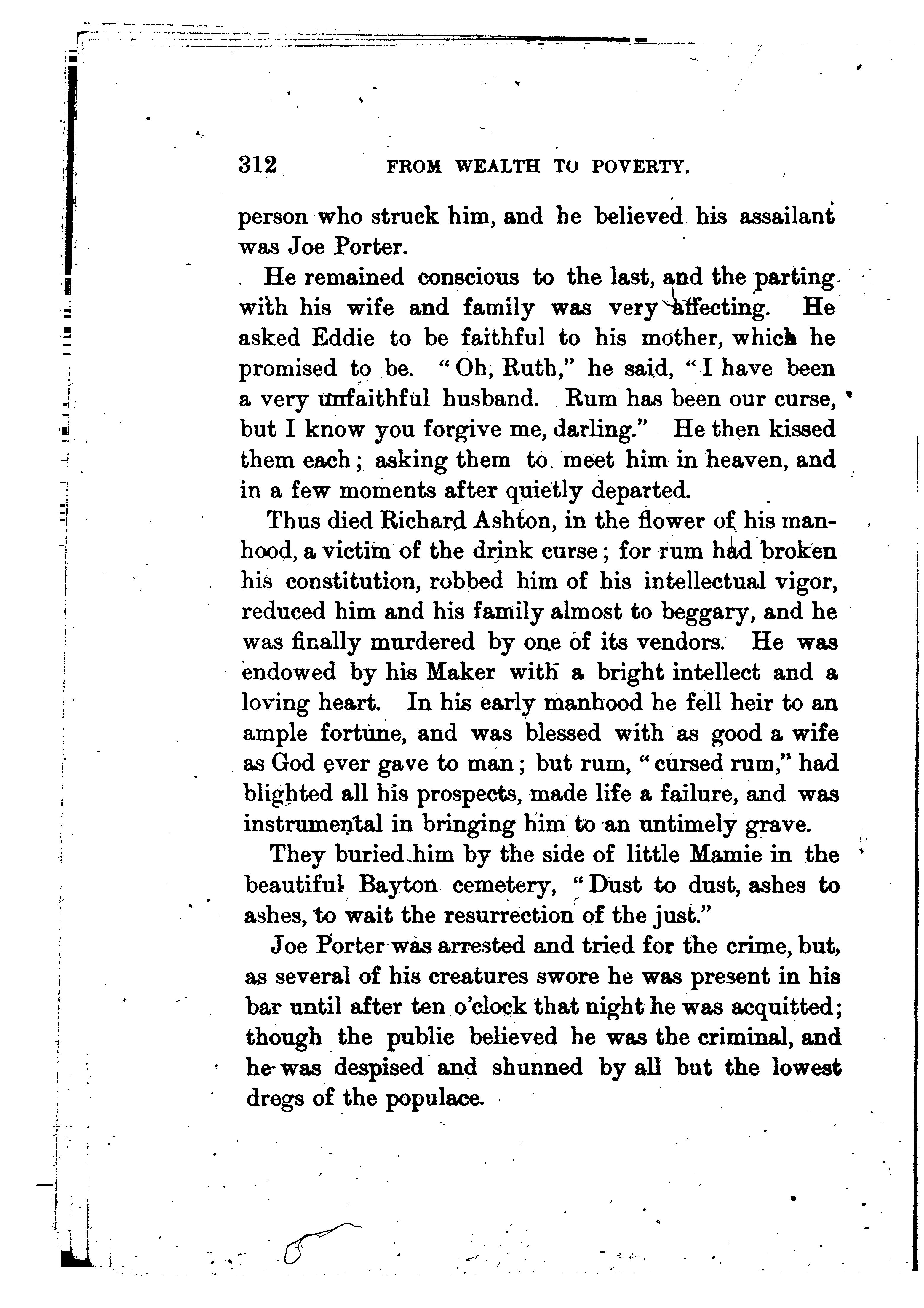 312 FROM WEALTH TO POVERTY.

person who struck him, and he believed his assailant was Joe Porter.

He remained conscious to the last, and the parting with his wife and family was very affecting. He asked Eddie to be faithful to his mother, which he promised to be. "Oh, Ruth," he said, "I have been a very unfaithful husband. Rum has been our curse, but I know you forgive me, darling." He then kissed them each; asking them to meet him in heaven, and in a few moments after quietly departed.

Thus died Richard Ashton, in the flower of his manhood, a victim of the drink curse; for rum had broken his constitution, robbed him of his intellectual vigor, reduced him and his family almost to beggary, and he was finally murdered by one of its vendors. He was endowed by his Maker with a bright intellect and a loving heart. In his early manhood he fell heir to an ample fortune, and was blessed with as good a wife as God ever gave to man; but rum, "cursed rum," had blighted all his prospects, made life a failure, and was instrumental in bringing him to an untimely grave.

They buried him by the side of little Mamie in the beautiful Bayton cemetery, "Dust to dust, ashes to ashes, to wait the resurrection of the just."

Joe Porter was arrested and tried for the crime, but, as several of his creatures swore he was present in his bar until after ten o'clock that night he was acquitted; though the public believed he was the criminal, and he was despised and shunned by all but the lowest dregs of the populace.